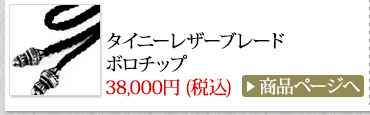 タイニーレザーブレード
ボロチップ
38,000円 (税込)

▶商品ページへ